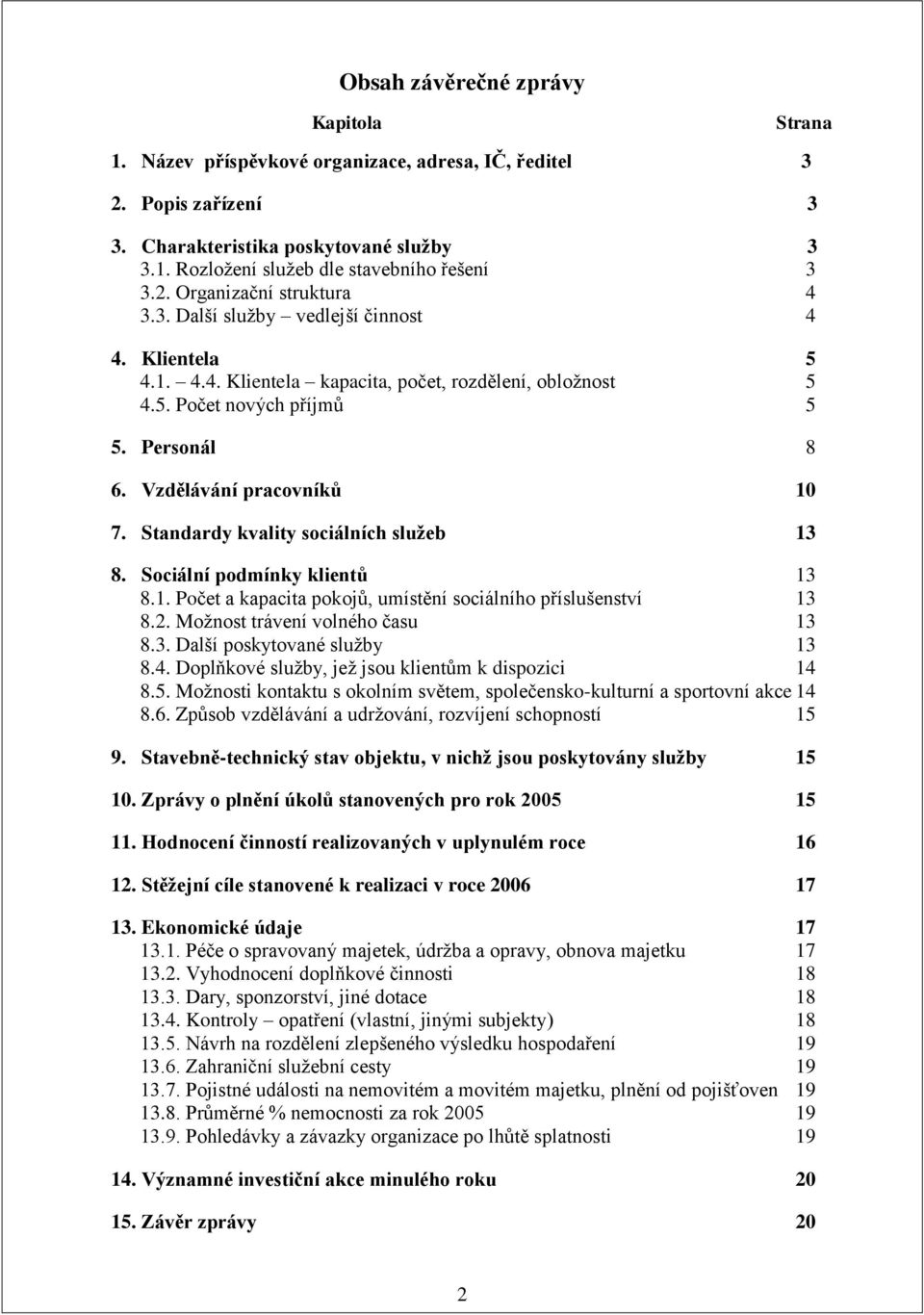 Obsah závěrečné zprávy

Kapitola Strana

1. Název příspěvkové organizace, adresa, IČ, ředitel 3

2. Popis zařízení 3

3. Charakteristika poskytované služby 3
3.1. Rozložení služeb dle stavebního řešení 3
3.2. Organizační struktura 4
3.3. Další služby – vedlejší činnost 4

4. Klientela 5
4.1. – 4.4. Klientela – kapacita, počet, rozdělení, obložnost 5
4.5. Počet nových příjmů 5

5. Personál 8

6. Vzdělávání pracovníků 10

7. Standardy kvality sociálních služeb 13

8. Sociální podmínky klientů 13
8.1. Počet a kapacita pokojů, umístění sociálního příslušenství 13
8.2. Možnost trávení volného času 13
8.3. Další poskytované služby 13
8.4. Doplňkové služby, jež jsou klientům k dispozici 14
8.5. Možnosti kontaktu s okolním světem, společensko-kulturní a sportovní akce 14
8.6. Způsob vzdělávání a udržování, rozvíjení schopností 15

9. Stavebně-technický stav objektu, v nichž jsou poskytovány služby 15

10. Zprávy o plnění úkolů stanovených pro rok 2005 15

11. Hodnocení činností realizovaných v uplynulém roce 16

12. Stěžejní cíle stanovené k realizaci v roce 2006 17

13. Ekonomické údaje 17
13.1. Péče o spravovaný majetek, údržba a opravy, obnova majetku 17
13.2. Vyhodnocení doplňkové činnosti 18
13.3. Dary, sponzorství, jiné dotace 18
13.4. Kontroly – opatření (vlastní, jinými subjekty) 18
13.5. Návrh na rozdělení zlepšeného výsledku hospodaření 19
13.6. Zahraniční služební cesty 19
13.7. Pojistné události na nemovitém a movitém majetku, plnění od pojišťoven 19
13.8. Průměrné % nemocnosti za rok 2005 19
13.9. Pohledávky a závazky organizace po lhůtě splatnosti 19

14. Významné investiční akce minulého roku 20

15. Závěr zprávy 20

2